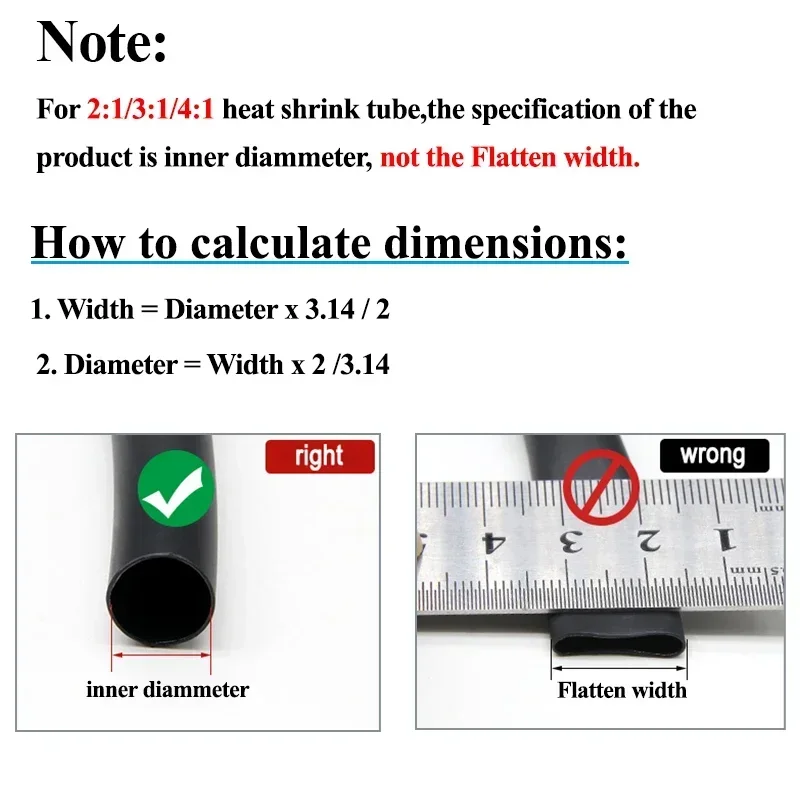 Note:

For 2:1/3:1/4:1 heat shrink tube,the specification of the product is inner diammeter, not the Flatten width.

How to calculate dimensions:

1. Width = Diameter x 3.14 / 2

2. Diameter = Width x 2 /3.14

right

inner diammeter

wrong

4 3 2 1

Flatten width